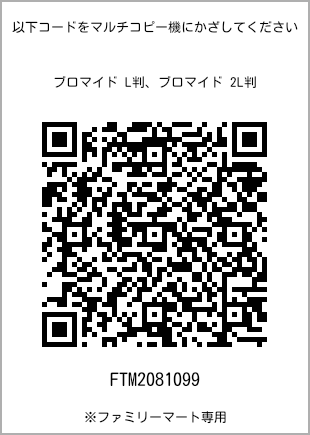 以下コードをマルチコピー機にかざしてください

ブロマイド L判、ブロマイド 2L判

FTM2081099

※ファミリーマート専用